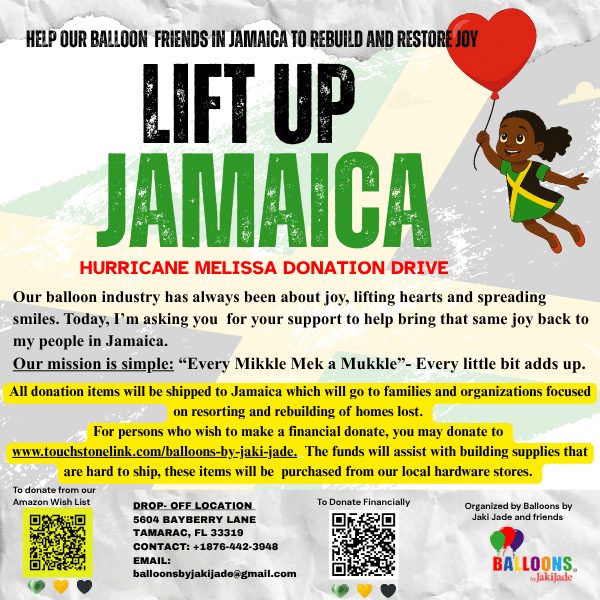 HELP OUR BALLOON FRIENDS IN JAMAICA TO REBUILD AND RESTORE JOY

LIFT UP
JAMAICA

HURRICANE MELISSA DONATION DRIVE

Our balloon industry has always been about joy, lifting hearts and spreading smiles. Today, I'm asking you for your support to help bring that same joy back to my people in Jamaica.

Our mission is simple: "Every Mikkle Mek a Mukkle"- Every little bit adds up.

All donation items will be shipped to Jamaica which will go to families and organizations focused on resorting and rebuilding of homes lost.

For persons who wish to make a financial donate, you may donate to www.touchstonelink.com/balloons-by-jaki-jade. The funds will assist with building supplies that are hard to ship, these items will be purchased from our local hardware stores.

To donate from our Amazon Wish List

DROP- OFF LOCATION
5604 BAYBERRY LANE
TAMARAC, FL 33319
CONTACT: +1876-442-3948
EMAIL:
balloonsbyjakijade@gmail.com

To Donate Financially

Organized by Balloons by Jaki Jade and friends

BALLOONS
by JakiJade